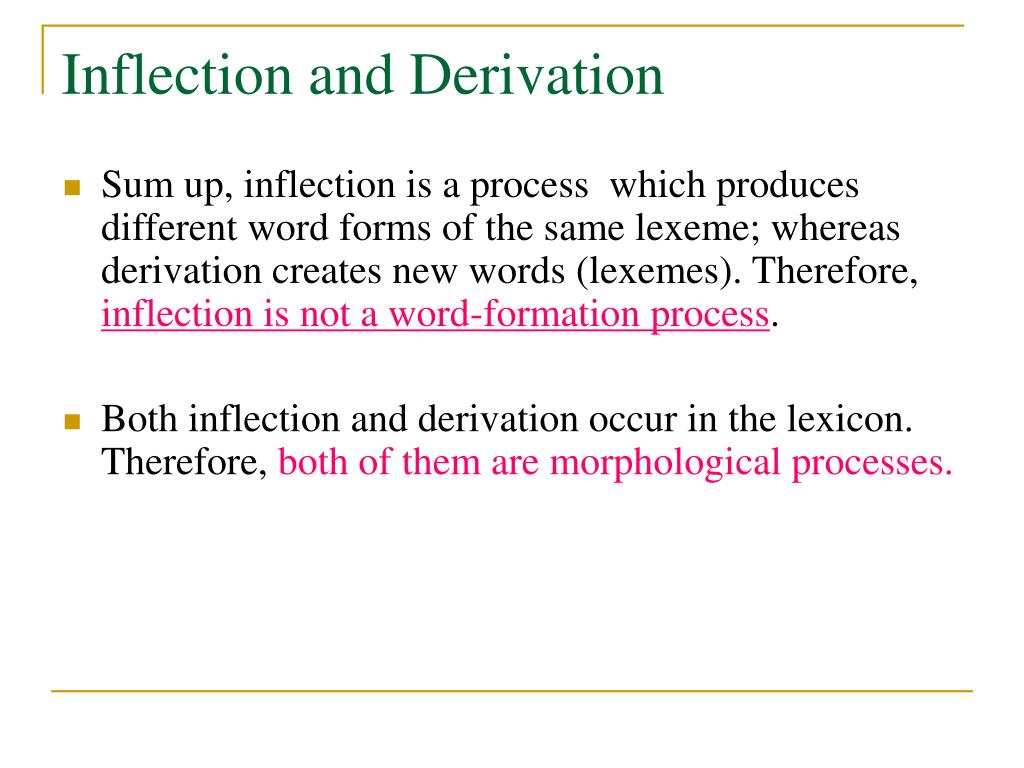 Inflection and Derivation

Sum up, inflection is a process which produces different word forms of the same lexeme; whereas derivation creates new words (lexemes). Therefore, inflection is not a word-formation process.

Both inflection and derivation occur in the lexicon. Therefore, both of them are morphological processes.